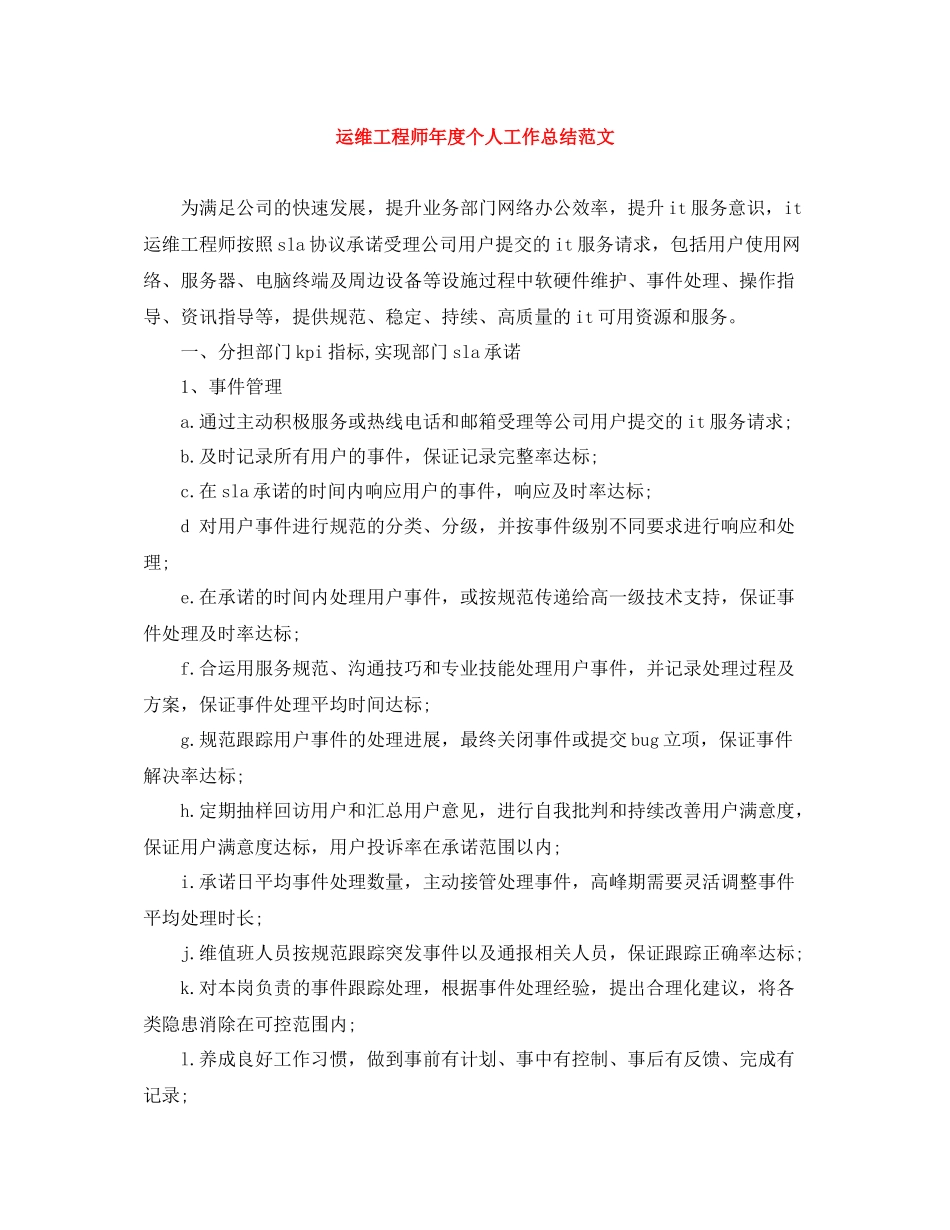 运维工程师年度个人工作总结范文

为满足公司的快速发展，提升业务部门网络办公效率，提升it服务意识，it运维工程师按照sla协议承诺受理公司用户提交的it服务请求，包括用户使用网络、服务器、电脑终端及周边设备等设施过程中软硬件维护、事件处理、操作指导、资讯指导等，提供规范、稳定、持续、高质量的it可用资源和服务。

一、分担部门kpi指标,实现部门sla承诺

1、事件管理

a.通过主动积极服务或热线电话和邮箱受理等公司用户提交的it服务请求；

b.及时记录所有用户的事件，保证记录完整率达标；

c.在sla承诺的时间内响应用户的事件，响应及时率达标；

d 对用户事件进行规范的分类、分级，并按事件级别不同要求进行响应和处理；

e.在承诺的时间内处理用户事件，或按规范传递给高一级技术支持，保证事件处理及时率达标；

f.合运用服务规范、沟通技巧和专业技能处理用户事件，并记录处理过程及方案，保证事件处理平均时间达标；

g.规范跟踪用户事件的处理进展，最终关闭事件或提交bug立项，保证事件解决率达标；

h.定期抽样回访用户和汇总用户意见，进行自我批判和持续改善用户满意度，保证用户满意度达标，用户投诉率在承诺范围以内；

i.承诺日平均事件处理数量，主动接管处理事件，高峰期需要灵活调整事件平均处理时长；

j.维值班人员按规范跟踪突发事件以及通报相关人员，保证跟踪正确率达标；

k.对本岗负责的事件跟踪处理，根据事件处理经验，提出合理化建议，将各类隐患消除在可控范围内；

l.养成良好工作习惯，做到事前有计划、事中有控制、事后有反馈、完成有记录；